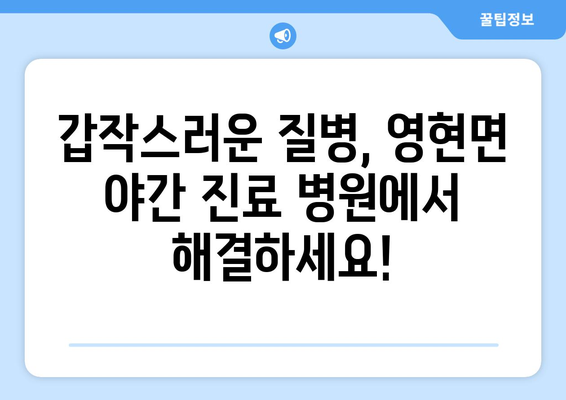 꿀팁정보

갑작스러운 질병, 영현면 야간 진료 병원에서 해결하세요!